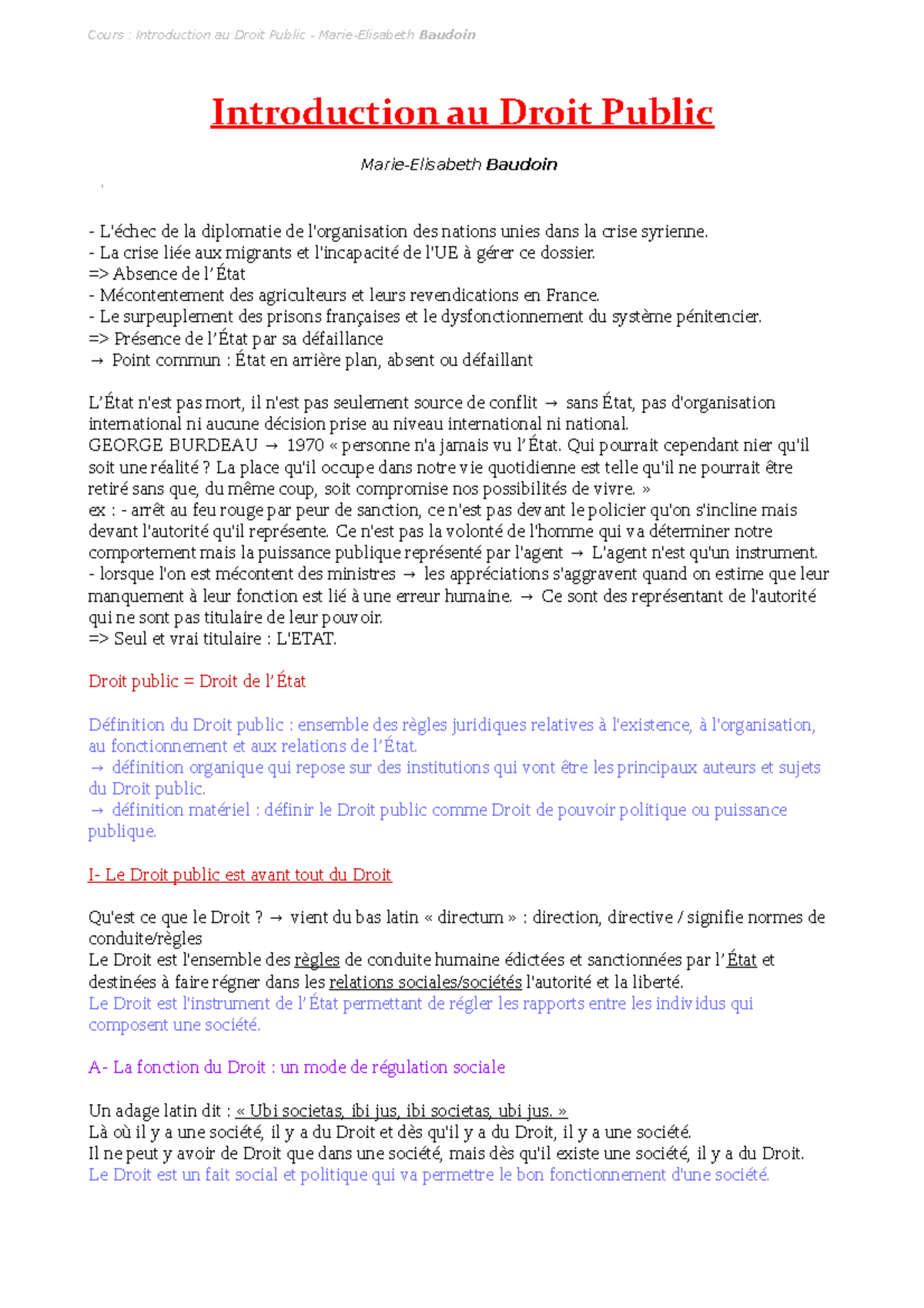 Cours : Introduction au Droit Public - Marie-Elisabeth Baudoin

Introduction au Droit Public

Marie-Elisabeth Baudoin

- L'échec de la diplomatie de l'organisation des nations unies dans la crise syrienne.
- La crise liée aux migrants et l'incapacité de l'UE à gérer ce dossier.
=> Absence de l'État
- Mécontentement des agriculteurs et leurs revendications en France.
- Le surpeuplement des prisons françaises et le dysfonctionnement du système pénitencier.
=> Présence de l'État par sa défaillance
→ Point commun : État en arrière plan, absent ou défaillant

L'État n'est pas mort, il n'est pas seulement source de conflit → sans État, pas d'organisation international ni aucune décision prise au niveau international ni national.
GEORGE BURDEAU → 1970 « personne n'a jamais vu l'État. Qui pourrait cependant nier qu'il soit une réalité ? La place qu'il occupe dans notre vie quotidienne est telle qu'il ne pourrait être retiré sans que, du même coup, soit compromise nos possibilités de vivre. »
ex : - arrêt au feu rouge par peur de sanction, ce n'est pas devant le policier qu'on s'incline mais devant l'autorité qu'il représente. Ce n'est pas la volonté de l'homme qui va déterminer notre comportement mais la puissance publique représenté par l'agent → L'agent n'est qu'un instrument.
- lorsque l'on est mécontent des ministres → les appréciations s'aggravent quand on estime que leur manquement à leur fonction est lié à une erreur humaine. → Ce sont des représentant de l'autorité qui ne sont pas titulaire de leur pouvoir.
=> Seul et vrai titulaire : L'ETAT.

Droit public = Droit de l'État

Définition du Droit public : ensemble des règles juridiques relatives à l'existence, à l'organisation, au fonctionnement et aux relations de l'État.
→ définition organique qui repose sur des institutions qui vont être les principaux auteurs et sujets du Droit public.
→ définition matériel : définir le Droit public comme Droit de pouvoir politique ou puissance publique.

I- Le Droit public est avant tout du Droit

Qu'est ce que le Droit ? → vient du bas latin « directum » : direction, directive / signifie normes de conduite/règles
Le Droit est l'ensemble des règles de conduite humaine édictées et sanctionnées par l'État et destinées à faire régner dans les relations sociales/sociétés l'autorité et la liberté.
Le Droit est l'instrument de l'État permettant de régler les rapports entre les individus qui composent une société.

A- La fonction du Droit : un mode de régulation sociale

Un adage latin dit : « Ubi societas, ibi jus, ibi societas, ubi jus. »
Là où il y a une société, il y a du Droit et dès qu'il y a du Droit, il y a une société.
Il ne peut y avoir de Droit que dans une société, mais dès qu'il existe une société, il y a du Droit.
Le Droit est un fait social et politique qui va permettre le bon fonctionnement d'une société.